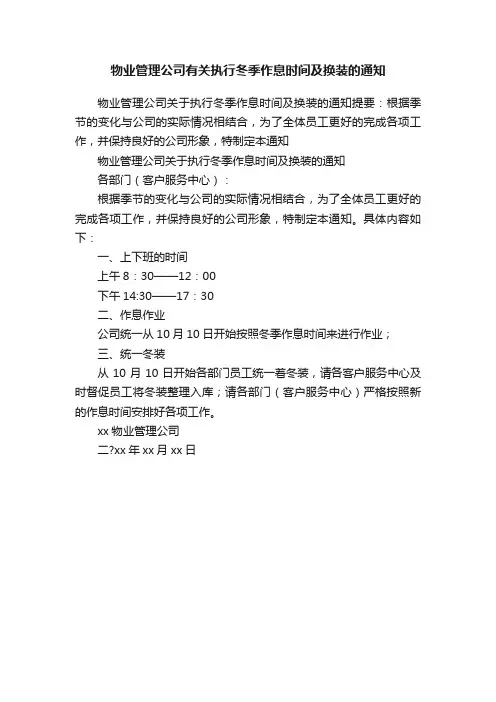 物业管理公司有关执行冬季作息时间及换装的通知

物业管理公司关于执行冬季作息时间及换装的通知提要：根据季节的变化与公司的实际情况相结合，为了全体员工更好的完成各项工作，并保持良好的公司形象，特制定本通知

物业管理公司关于执行冬季作息时间及换装的通知

各部门（客户服务中心）：

根据季节的变化与公司的实际情况相结合，为了全体员工更好的完成各项工作，并保持良好的公司形象，特制定本通知。具体内容如下：

一、上下班的时间

上午 8：30——12：00

下午 14:30——17：30

二、作息作业

公司统一从 10 月 10 日开始按照冬季作息时间来进行作业；

三、统一冬装

从 10 月 10 日开始各部门员工统一着冬装，请各客户服务中心及时督促员工将冬装整理入库；请各部门（客户服务中心）严格按照新的作息时间安排好各项工作。

xx 物业管理公司

二?xx 年 xx 月 xx 日